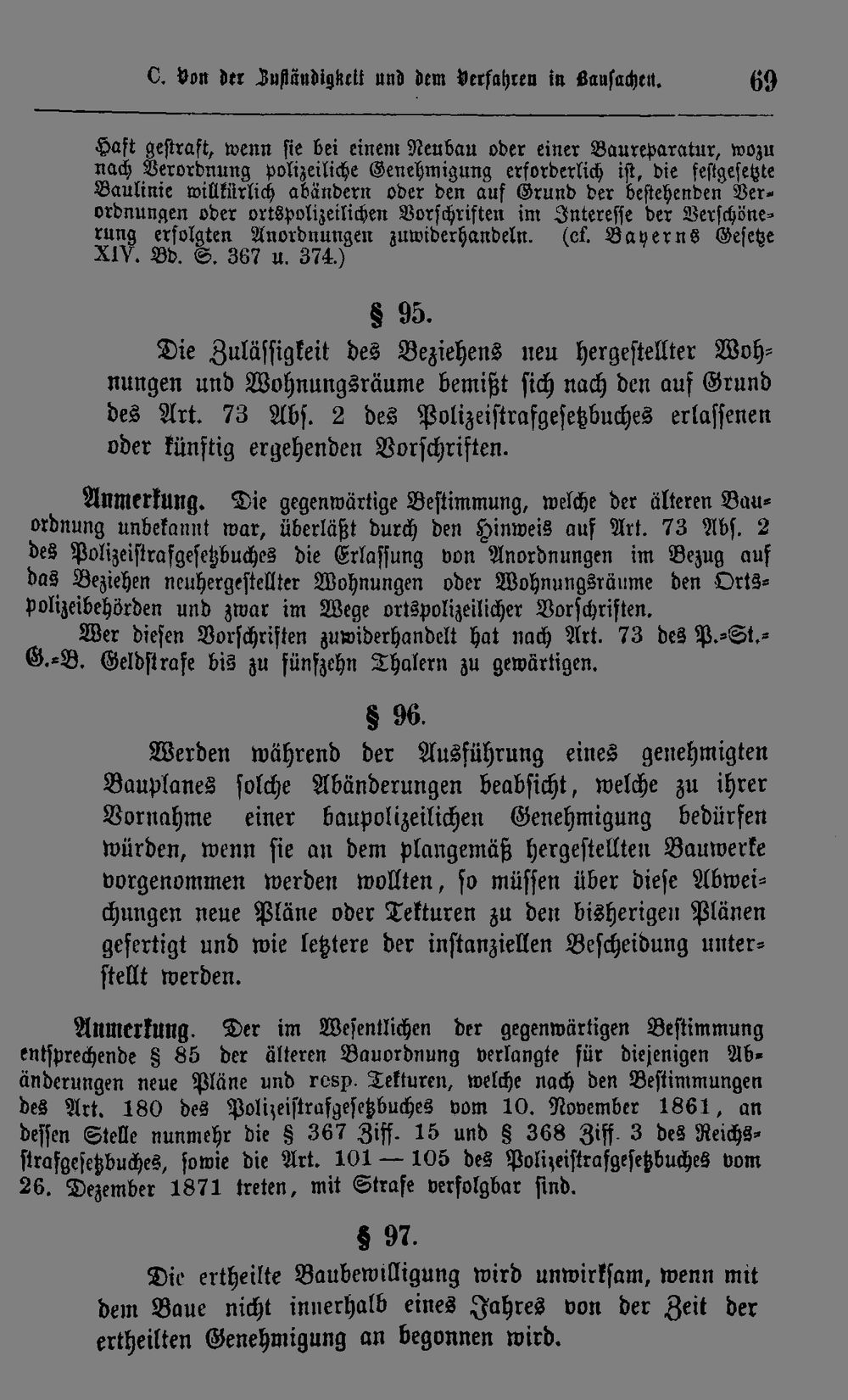 C. Von der Zuständigkeit und dem Verfahren in Bausachen. 69

Haft gestraft, wenn sie bei einem Neubau oder einer Baureparatur, wozu nach Verordnung polizeiliche Genehmigung erforderlich ist, die festgesetzte Baulinie willkürlich abändern oder den auf Grund der bestehenden Verordnungen oder ortspolizeilichen Vorschriften im Interesse der Verschönerung erfolgten Anordnungen zuwiderhandeln. (cf. Bayerns Gesetze XIV. Bd. S. 367 u. 374.)

§ 95.

Die Zulässigkeit des Beziehens neu hergestellter Wohnungen und Wohnungsräume bemißt sich nach den auf Grund des Art. 73 Abs. 2 des Polizeistrafgesetzbuches erlassenen oder künftig ergehenden Vorschriften.

Anmerkung. Die gegenwärtige Bestimmung, welche der älteren Bauordnung unbekannt war, überläßt durch den Hinweis auf Art. 73 Abs. 2 des Polizeistrafgesetzbuches die Erlassung von Anordnungen im Bezug auf das Beziehen neuhergestellter Wohnungen oder Wohnungsräume den Ortspolizeibehörden und zwar im Wege ortspolizeilicher Vorschriften.

Wer diesen Vorschriften zuwiderhandelt hat nach Art. 73 des P.-St.-G.-B. Geldstrafe bis zu fünfzehn Thalern zu gewärtigen.

§ 96.

Werden während der Ausführung eines genehmigten Bauplanes solche Abänderungen beabsicht, welche zu ihrer Vornahme einer baupolizeilichen Genehmigung bedürfen würden, wenn sie an dem plangemäß hergestellten Bauwerke vorgenommen werden wollten, so müssen über diese Abweichungen neue Pläne oder Tekturen zu den bisherigen Plänen gefertigt und wie letztere der instanziellen Bescheidung unterstellt werden.

Anmerkung. Der im Wesentlichen der gegenwärtigen Bestimmung entsprechende § 85 der älteren Bauordnung verlangte für diejenigen Abänderungen neue Pläne und resp. Tekturen, welche nach den Bestimmungen des Art. 180 des Polizeistrafgesetzbuches vom 10. November 1861, an dessen Stelle nunmehr die § 367 Ziff. 15 und § 368 Ziff. 3 des Reichsstrafgesetzbuches, sowie die Art. 101 — 105 des Polizeistrafgesetzbuches vom 26. Dezember 1871 treten, mit Strafe verfolgbar sind.

§ 97.

Die ertheilte Baubewilligung wird unwirksam, wenn mit dem Baue nicht innerhalb eines Jahres von der Zeit der ertheilten Genehmigung an begonnen wird.